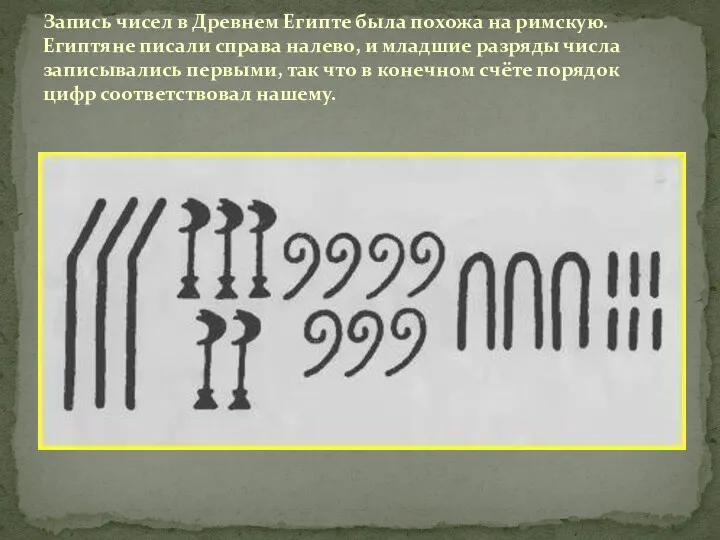 Запись чисел в Древнем Египте была похожа на римскую. Египтяне писали справа налево, и младшие разряды числа записывались первыми, так что в конечном счёте порядок цифр соответствовал нашему.